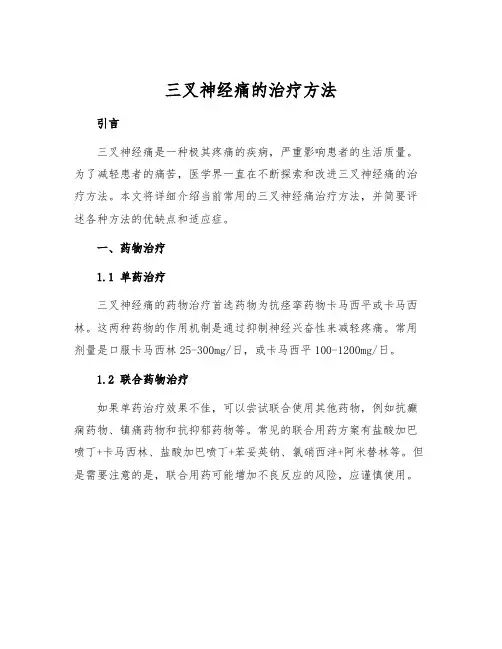 三叉神经痛的治疗方法

引言

三叉神经痛是一种极其疼痛的疾病，严重影响患者的生活质量。为了减轻患者的痛苦，医学界一直在不断探索和改进三叉神经痛的治疗方法。本文将详细介绍当前常用的三叉神经痛治疗方法，并简要评述各种方法的优缺点和适应症。

一、药物治疗

1.1 单药治疗

三叉神经痛的药物治疗首选药物为抗痉挛药物卡马西平或卡马西林。这两种药物的作用机制是通过抑制神经兴奋性来减轻疼痛。常用剂量是口服卡马西林 25-300mg/日，或卡马西平 100-1200mg/日。

1.2 联合药物治疗

如果单药治疗效果不佳，可以尝试联合使用其他药物，例如抗癫痫药物、镇痛药物和抗抑郁药物等。常见的联合用药方案有盐酸加巴喷丁+卡马西林、盐酸加巴喷丁+苯妥英钠、氯硝西泮+阿米替林等。但是需要注意的是，联合用药可能增加不良反应的风险，应谨慎使用。